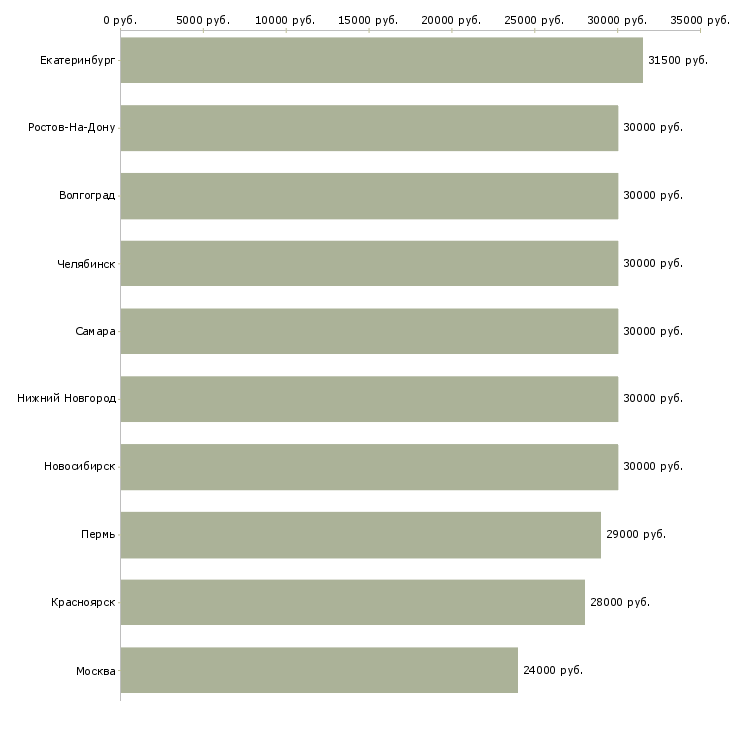 0 руб. 5000 руб. 10000 руб. 15000 руб. 20000 руб. 25000 руб. 30000 руб. 35000 руб.

Екатеринбург 31500 руб.
Ростов-На-Дону 30000 руб.
Волгоград 30000 руб.
Челябинск 30000 руб.
Самара 30000 руб.
Нижний Новгород 30000 руб.
Новосибирск 30000 руб.
Пермь 29000 руб.
Красноярск 28000 руб.
Москва 24000 руб.